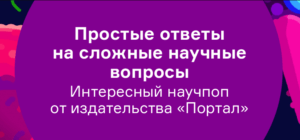 Простые ответы на сложные научные вопросы

Интересный научпоп от издательства «Портал»